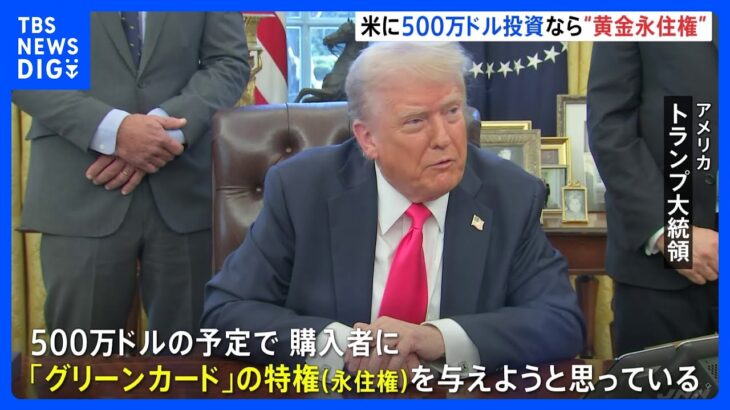 TBS NEWS DIG

米に500万ドル投資なら"黄金永住権"

アメリカ
トランプ大統領

500万ドルの予定で 購入者に
「グリーンカード」の特権(永住権)を与えようと思っている